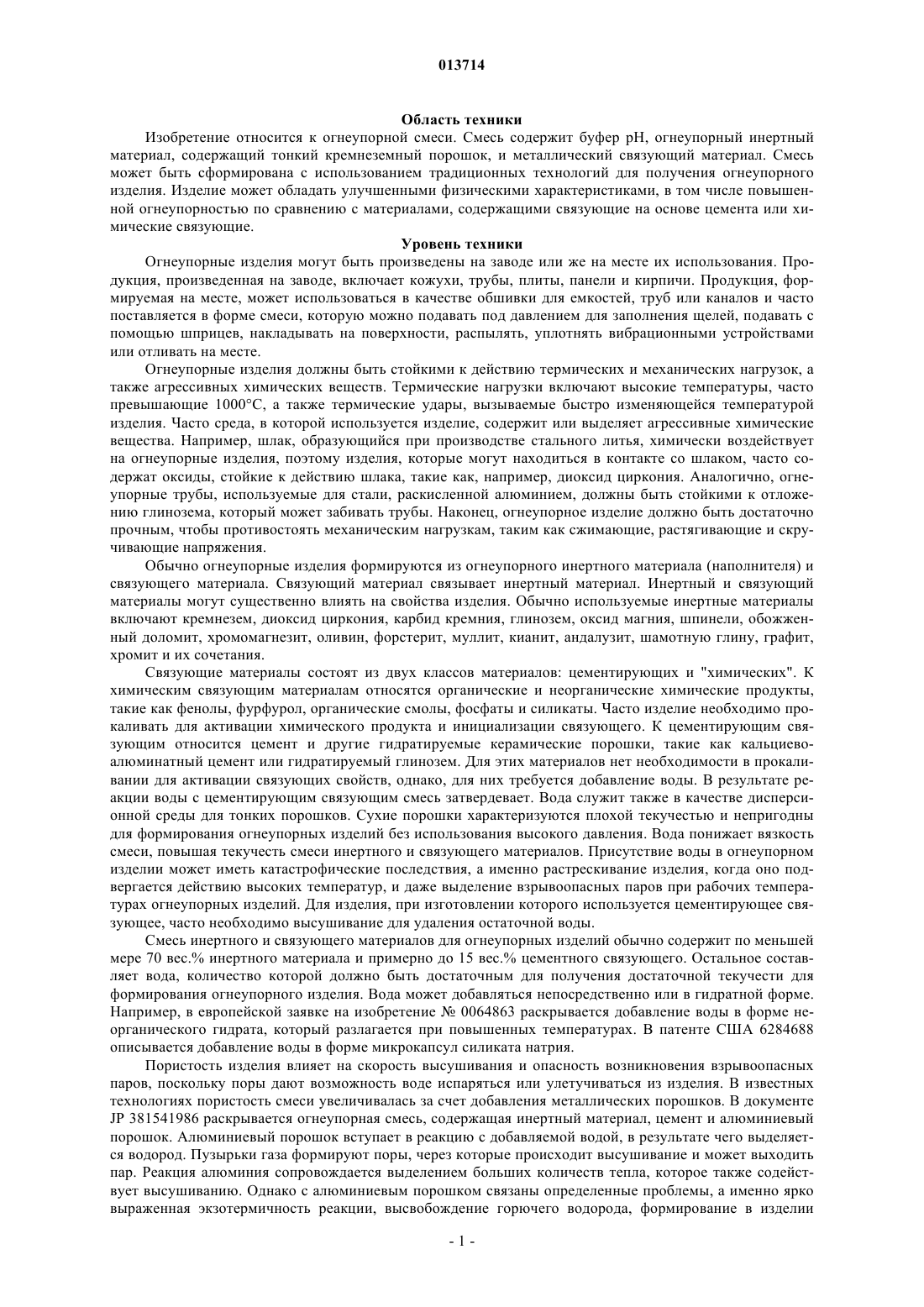 013714

Область техники

Изобретение относится к огнеупорной смеси. Смесь содержит буфер pH, огнеупорный инертный материал, содержащий тонкий кремнеземный порошок, и металлический связующий материал. Смесь может быть сформирована с использованием традиционных технологий для получения огнеупорного изделия. Изделие может обладать улучшенными физическими характеристиками, в том числе повышенной огнеупорностью по сравнению с материалами, содержащими связующие на основе цемента или химические связующие.

Уровень техники

Огнеупорные изделия могут быть произведены на заводе или же на месте их использования. Продукция, произведенная на заводе, включает кожухи, трубы, плиты, панели и кирпичи. Продукция, формируемая на месте, может использоваться в качестве обшивки для емкостей, труб или каналов и часто поставляется в форме смеси, которую можно подавать под давлением для заполнения щелей, подавать с помощью шприцев, накладывать на поверхности, распылять, уплотнять вибрационными устройствами или отливать на месте.

Огнеупорные изделия должны быть стойкими к действию термических и механических нагрузок, а также агрессивных химических веществ. Термические нагрузки включают высокие температуры, часто превышающие 1000°C, а также термические удары, вызываемые быстро изменяющейся температурой изделия. Часто среда, в которой используется изделие, содержит или выделяет агрессивные химические вещества. Например, шлак, образующийся при производстве стального литья, химически воздействует на огнеупорные изделия, поэтому изделия, которые могут находиться в контакте со шлаком, часто содержат оксиды, стойкие к действию шлака, такие как, например, диоксид циркония. Аналогично, огнеупорные трубы, используемые для стали, раскисленной алюминием, должны быть стойкими к отложению глинозема, который может забивать трубы. Наконец, огнеупорное изделие должно быть достаточно прочным, чтобы противостоять механическим нагрузкам, таким как сжимающие, растягивающие и скручивающие напряжения.

Обычно огнеупорные изделия формируются из огнеупорного инертного материала (наполнителя) и связующего материала. Связующий материал связывает инертный материал. Инертный и связующий материалы могут существенно влиять на свойства изделия. Обычно используемые инертные материалы включают кремнезем, диоксид циркония, карбид кремния, глинозем, оксид магния, шпинели, обожженный доломит, хромомагнезит, оливин, форстерит, муллит, кианит, андалузит, шамотную глину, графит, хромит и их сочетания.

Связующие материалы состоят из двух классов материалов: цементирующих и "химических". К химическим связующим материалам относятся органические и неорганические химические продукты, такие как фенолы, фурфурол, органические смолы, фосфаты и силикаты. Часто изделие необходимо прокаливать для активации химического продукта и инициализации связующего. К цементирующим связующим относится цемент и другие гидратируемые керамические порошки, такие как кальциевоалюминатный цемент или гидратируемый глинозем. Для этих материалов нет необходимости в прокаливании для активации связующих свойств, однако, для них требуется добавление воды. В результате реакции воды с цементирующим связующим смесь затвердевает. Вода служит также в качестве дисперсионной среды для тонких порошков. Сухие порошки характеризуются плохой текучестью и непригодны для формирования огнеупорных изделий без использования высокого давления. Вода понижает вязкость смеси, повышая текучесть смеси инертного и связующего материалов. Присутствие воды в огнеупорном изделии может иметь катастрофические последствия, а именно растрескивание изделия, когда оно подвергается действию высоких температур, и даже выделение взрывоопасных паров при рабочих температурах огнеупорных изделий. Для изделия, при изготовлении которого используется цементирующее связующее, часто необходимо высушивание для удаления остаточной воды.

Смесь инертного и связующего материалов для огнеупорных изделий обычно содержит по меньшей мере 70 вес.% инертного материала и примерно до 15 вес.% цементного связующего. Остальное составляет вода, количество которой должно быть достаточным для получения достаточной текучести для формирования огнеупорного изделия. Вода может добавляться непосредственно или в гидратной форме. Например, в европейской заявке на изобретение № 0064863 раскрывается добавление воды в форме неорганического гидрата, который разлагается при повышенных температурах. В патенте США 6284688 описывается добавление воды в форме микрокапсул силиката натрия.

Пористость изделия влияет на скорость высушивания и опасность возникновения взрывоопасных паров, поскольку поры дают возможность воде испаряться или улетучиваться из изделия. В известных технологиях пористость смеси увеличивалась за счет добавления металлических порошков. В документе JP 381541986 раскрывается огнеупорная смесь, содержащая инертный материал, цемент и алюминиевый порошок. Алюминиевый порошок вступает в реакцию с добавляемой водой, в результате чего выделяется водород. Пузырьки газа формируют поры, через которые происходит высушивание и может выходить пар. Реакция алюминия сопровождается выделением больших количеств тепла, которое также содействует высушиванию. Однако с алюминиевым порошком связаны определенные проблемы, а именно ярко выраженная экзотермичность реакции, высвобождение горючего водорода, формирование в изделии

- 1 -